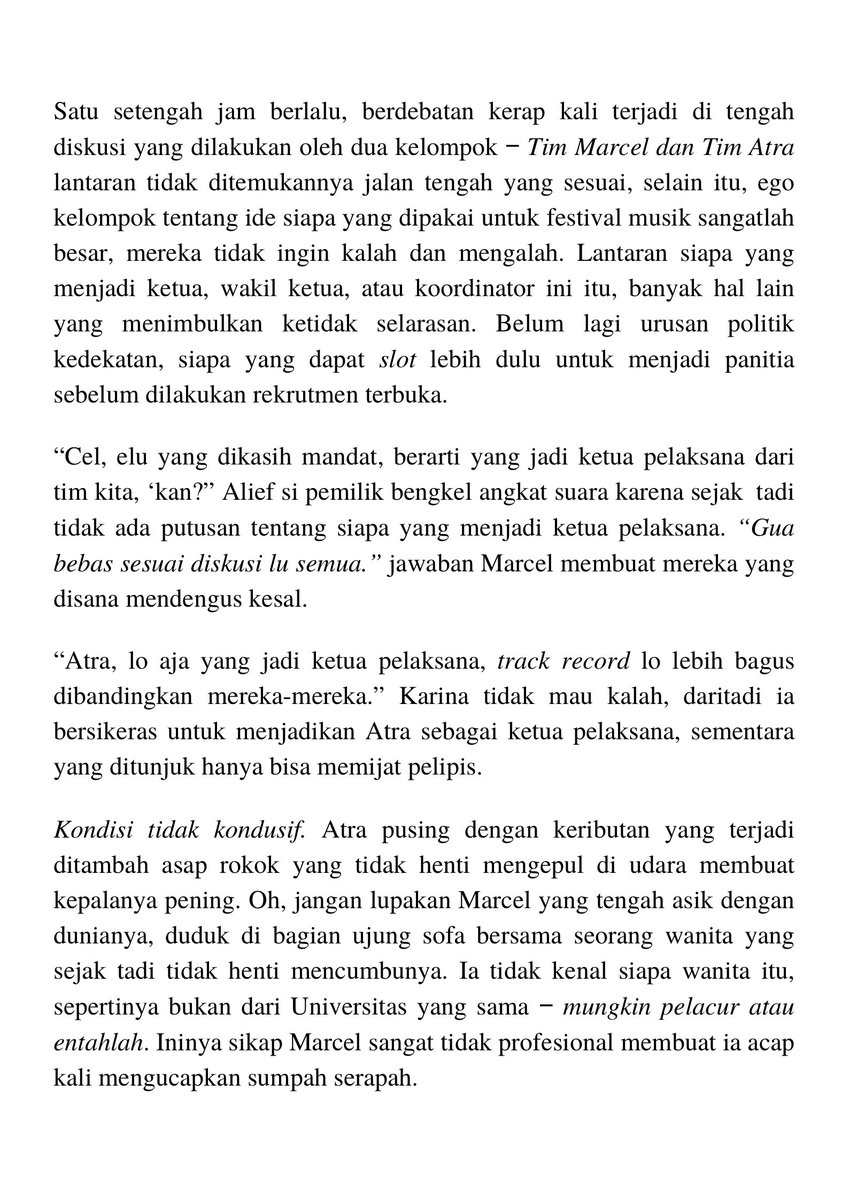 Satu setengah jam berlalu, berdebatan kerap kali terjadi di tengah diskusi yang dilakukan oleh dua kelompok − Tim Marcel dan Tim Atra lantaran tidak ditemukannya jalan tengah yang sesuai, selain itu, ego kelompok tentang ide siapa yang dipakai untuk festival musik sangatlah besar, mereka tidak ingin kalah dan mengalah. Lantaran siapa yang menjadi ketua, wakil ketua, atau koordinator ini itu, banyak hal lain yang menimbulkan ketidak selarasan. Belum lagi urusan politik kedekatan, siapa yang dapat slot lebih dulu untuk menjadi panitia sebelum dilakukan rekrutmen terbuka.

“Cel, elu yang dikasih mandat, berarti yang jadi ketua pelaksana dari tim kita, ‘kan?” Alief si pemilik bengkel angkat suara karena sejak tadi tidak ada putusan tentang siapa yang menjadi ketua pelaksana. “Gua bebas sesuai diskusi lu semua.” jawaban Marcel membuat mereka yang disana mendengus kesal.

“Atra, lo aja yang jadi ketua pelaksana, track record lo lebih bagus dibandingkan mereka-mereka.” Karina tidak mau kalah, daritadi ia bersikeras untuk menjadikan Atra sebagai ketua pelaksana, sementara yang ditunjuk hanya bisa memijat pelipis.

Kondisi tidak kondusif. Atra pusing dengan keributan yang terjadi ditambah asap rokok yang tidak henti mengepul di udara membuat kepalanya pening. Oh, jangan lupakan Marcel yang tengah asik dengan dunianya, duduk di bagian ujung sofa bersama seorang wanita yang sejak tadi tidak henti mencumbunya. Ia tidak kenal siapa wanita itu, sepertinya bukan dari Universitas yang sama − mungkin pelacur atau entahlah. Ininya sikap Marcel sangat tidak profesional membuat ia acap kali mengucapkan sumpah serapah.